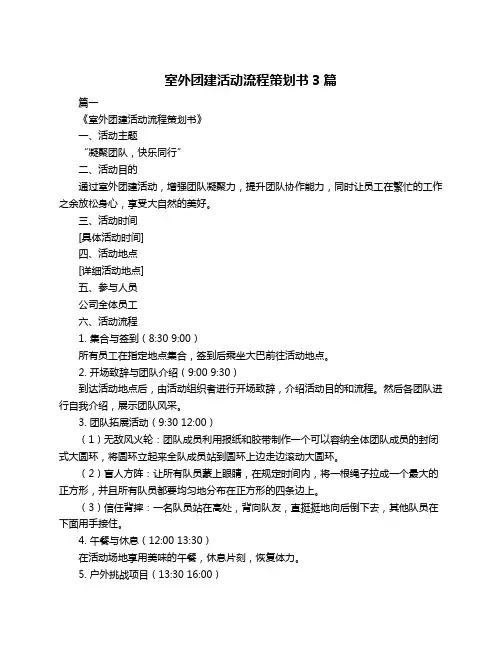 室外团建活动流程策划书 3 篇

篇一

《室外团建活动流程策划书》

一、活动主题

“凝聚团队，快乐同行”

二、活动目的

通过室外团建活动，增强团队凝聚力，提升团队协作能力，同时让员工在繁忙的工作之余放松身心，享受大自然的美好。

三、活动时间

[具体活动时间]

四、活动地点

[详细活动地点]

五、参与人员

公司全体员工

六、活动流程

1. 集合与签到（8:30 9:00）

所有员工在指定地点集合，签到后乘坐大巴前往活动地点。

2. 开场致辞与团队介绍（9:00 9:30）

到达活动地点后，由活动组织者进行开场致辞，介绍活动目的和流程。然后各团队进行自我介绍，展示团队风采。

3. 团队拓展活动（9:30 12:00）

（1）无敌风火轮：团队成员利用报纸和胶带制作一个可以容纳全体团队成员的封闭式大圆环，将圆环立起来全队成员站到圆环上边走边滚动大圆环。

（2）盲人方阵：让所有队员蒙上眼睛，在规定时间内，将一根绳子拉成一个最大的正方形，并且所有队员都要均匀地分布在正方形的四条边上。

（3）信任背摔：一名队员站在高处，背向队友，直挺挺地向后倒下去，其他队员在下面用手接住。

4. 午餐与休息（12:00 13:30）

在活动场地享用美味的午餐，休息片刻，恢复体力。

5. 户外挑战项目（13:30 16:00）